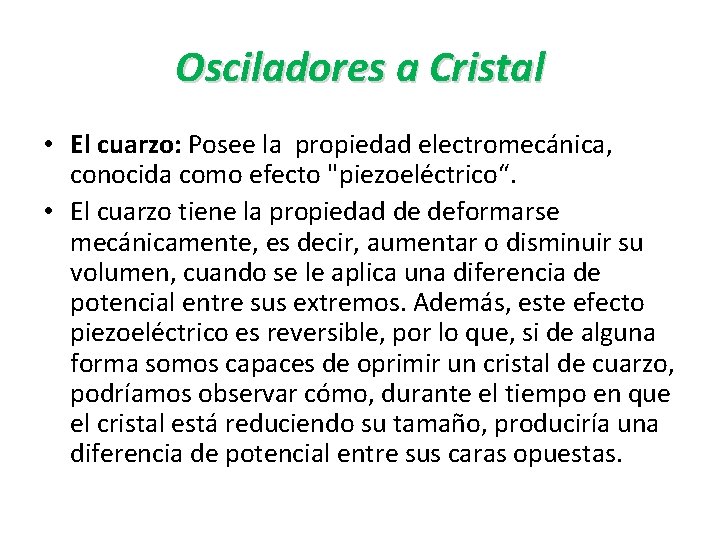 Osciladores a Cristal

• El cuarzo: Posee la propiedad electromecánica, conocida como efecto "piezoeléctrico“.

• El cuarzo tiene la propiedad de deformarse mecánicamente, es decir, aumentar o disminuir su volumen, cuando se le aplica una diferencia de potencial entre sus extremos. Además, este efecto piezoeléctrico es reversible, por lo que, si de alguna forma somos capaces de oprimir un cristal de cuarzo, podríamos observar cómo, durante el tiempo en que el cristal está reduciendo su tamaño, produciría una diferencia de potencial entre sus caras opuestas.